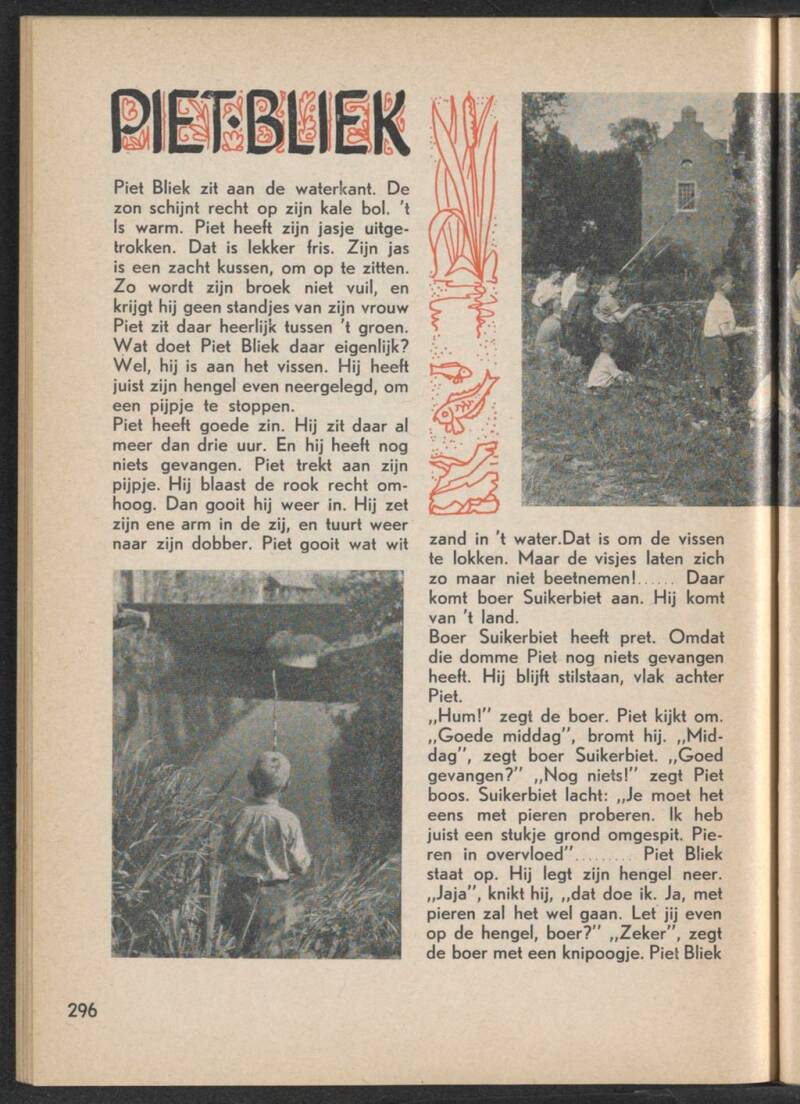 PIET·BLIEK

Piet Bliek zit aan de waterkant. De zon schijnt recht op zijn kale bol. 't Is warm. Piet heeft zijn jasje uitgetrokken. Dat is lekker fris. Zijn jas is een zacht kussen, om op te zitten. Zo wordt zijn broek niet vuil, en krijgt hij geen standjes van zijn vrouw Piet zit daar heerlijk tussen 't groen. Wat doet Piet Bliek daar eigenlijk? Wel, hij is aan het vissen. Hij heeft juist zijn hengel even neergelegd, om een pijpje te stoppen.
Piet heeft goede zin. Hij zit daar al meer dan drie uur. En hij heeft nog niets gevangen. Piet trekt aan zijn pijpje. Hij blaast de rook recht omhoog. Dan gooit hij weer in. Hij zet zijn ene arm in de zij, en tuurt weer naar zijn dobber. Piet gooit wat wit zand in 't water.Dat is om de vissen te lokken. Maar de visjes laten zich zo maar niet beetnemen!...... Daar komt boer Suikerbiet aan. Hij komt van 't land.
Boer Suikerbiet heeft pret. Omdat die domme Piet nog niets gevangen heeft. Hij blijft stilstaan, vlak achter Piet.
„Hum!" zegt de boer. Piet kijkt om. „Goede middag", bromt hij. „Middag", zegt boer Suikerbiet. „Goed gevangen?" „Nog niets!" zegt Piet boos. Suikerbiet lacht: „Je moet het eens met pieren proberen. Ik heb juist een stukje grond omgespit. Pieren in overvloed"......... Piet Bliek staat op. Hij legt zijn hengel neer. „Jaja", knikt hij, „dat doe ik. Ja, met pieren zal het wel gaan. Let jij even op de hengel, boer?" „Zeker", zegt de boer met een knipoogje. Piet Bliek

296